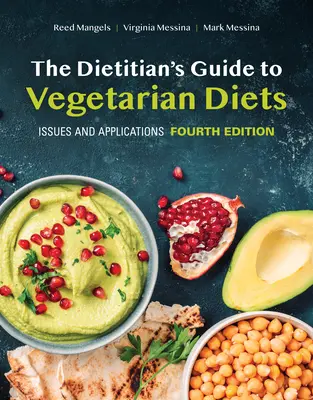 Reed Mangels | Virginia Messina | Mark Messina

The Dietitian's Guide to Vegetarian Diets

ISSUES AND APPLICATIONS FOURTH EDITION